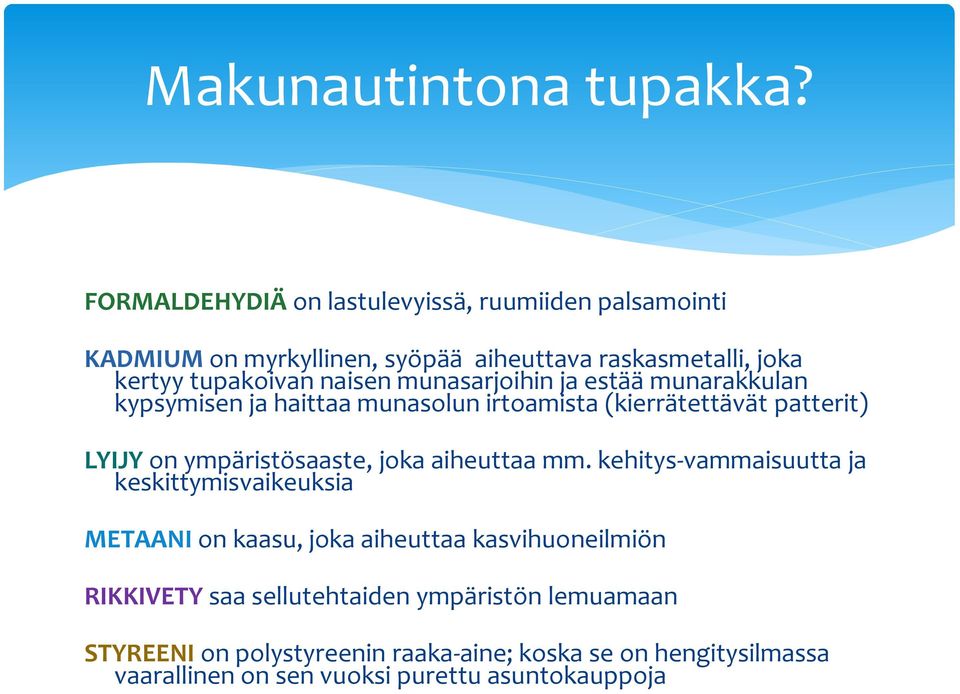 Makunautintona tupakka?

FORMALDEHYDIÄ on lastulevyissä, ruumiiden palsamointi

KADMIUM on myrkyllinen, syöpää aiheuttava raskasmetalli, joka kertyy tupakoivan naisen munasarjoihin ja estää munarakkulan kypsymisen ja haittaa munasolun irtoamista (kierrätettävät patterit)

LYIJY on ympäristösaaste, joka aiheuttaa mm. kehitys-vammaisuutta ja keskittymisvaikeuksia

METAANI on kaasu, joka aiheuttaa kasvihuoneilmiön

RIKKIVETY saa sellutehtaiden ympäristön lemuamaan

STYREENI on polystyreenin raaka-aine; koska se on hengitysilmassa vaarallinen on sen vuoksi purettu asuntokauppoja